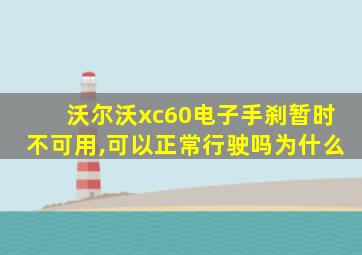 沃尔沃xc60电子手刹暂时不可用,可以正常行驶吗为什么